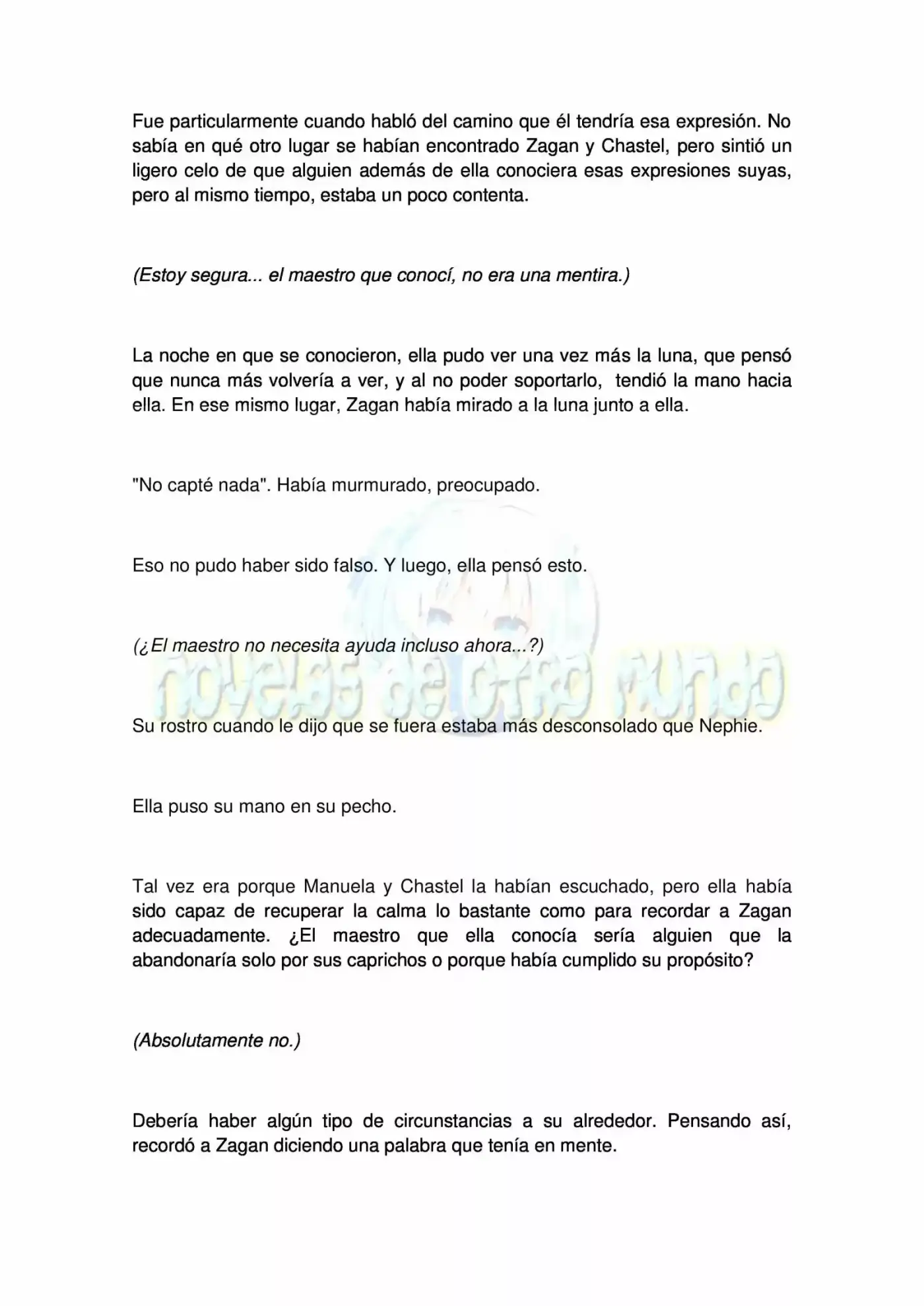 Fue particularmente cuando habló del camino que él tendría esa expresión. No sabía en qué otro lugar se habían encontrado Zagan y Chastel, pero sintió un ligero celo de que alguien además de ella conociera esas expresiones suyas, pero al mismo tiempo, estaba un poco contenta.

(Estoy segura... el maestro que conocí, no era una mentira.)

La noche en que se conocieron, ella pudo ver una vez más la luna, que pensó que nunca más volvería a ver, y al no poder soportarlo, tendió la mano hacia ella. En ese mismo lugar, Zagan había mirado a la luna junto a ella.

"No capté nada". Había murmurado, preocupado.

Eso no pudo haber sido falso. Y luego, ella pensó esto.

(¿El maestro no necesita ayuda incluso ahora...?)

Su rostro cuando le dijo que se fuera estaba más desconsolado que Nephie.

Ella puso su mano en su pecho.

Tal vez era porque Manuela y Chastel la habían escuchado, pero ella había sido capaz de recuperar la calma lo bastante como para recordar a Zagan adecuadamente. ¿El maestro que ella conocía sería alguien que la abandonaría solo por sus caprichos o porque había cumplido su propósito?

(Absolutamente no.)

Debería haber algún tipo de circunstancias a su alrededor. Pensando así, recordó a Zagan diciendo una palabra que tenía en mente.

novelas de otro mundo